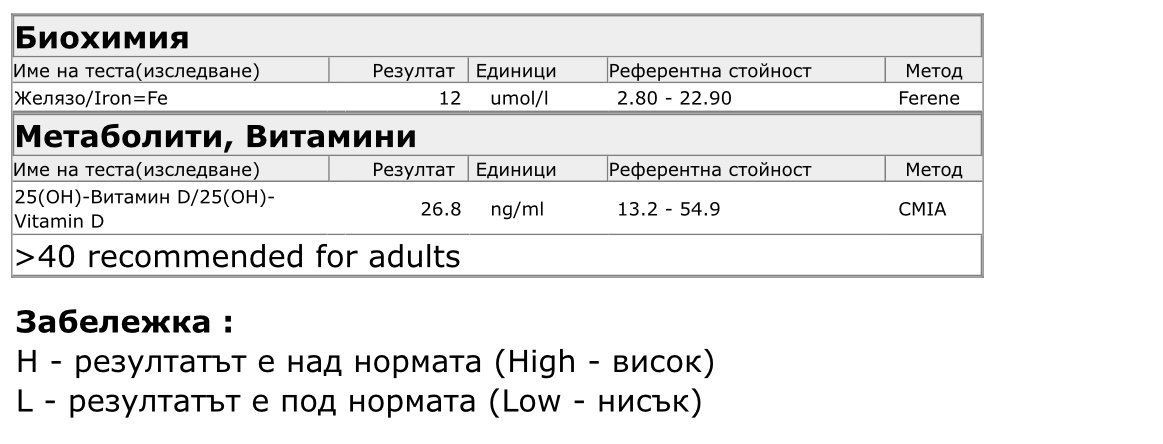 Биохимия

| Име на теста(изследване) | Резултат | Единици | Референтна стойност | Метод |
|---|---|---|---|---|
| Желязо/Iron=Fe | 12 | umol/l | 2.80 - 22.90 | Ferene |

Метаболити, Витамини

| Име на теста(изследване) | Резултат | Единици | Референтна стойност | Метод |
|---|---|---|---|---|
| 25(OH)-Витамин D/25(OH)-Vitamin D | 26.8 | ng/ml | 13.2 - 54.9 | CMIA |

>40 recommended for adults

Забележка :
H - резултатът е над нормата (High - висок)
L - резултатът е под нормата (Low - нисък)